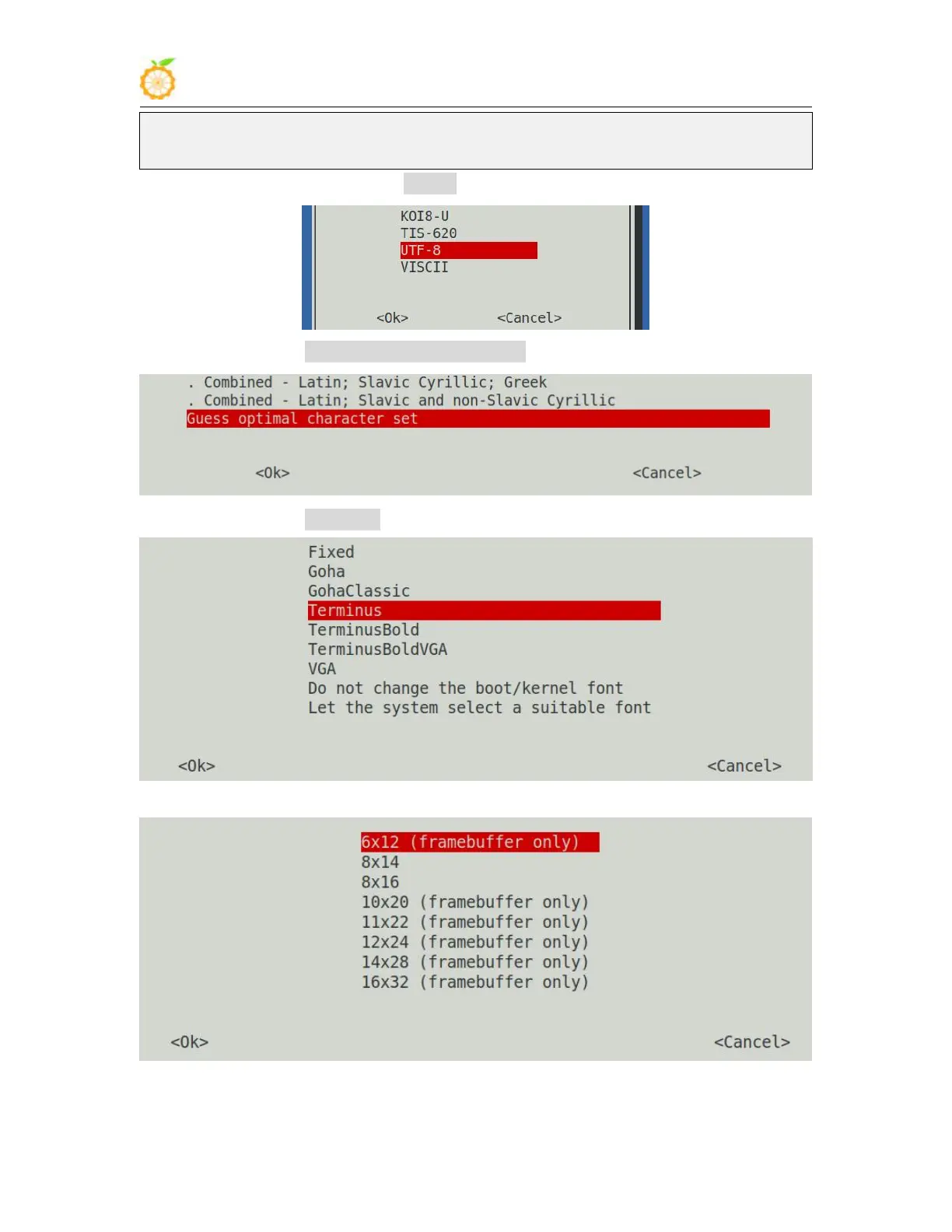 KOI8-U
TIS-620
UTF-8
VISCII

<Ok> <Cancel>

. Combined - Latin; Slavic Cyrillic; Greek
. Combined - Latin; Slavic and non-Slavic Cyrillic
Guess optimal character set

<Ok> <Cancel>

Fixed
Goha
GohaClassic
Terminus
TerminusBold
TerminusBoldVGA
VGA
Do not change the boot/kernel font
Let the system select a suitable font

<Ok> <Cancel>

6x12 (framebuffer only)
8x14
8x16
10x20 (framebuffer only)
11x22 (framebuffer only)
12x24 (framebuffer only)
14x28 (framebuffer only)
16x32 (framebuffer only)

<Ok> <Cancel>